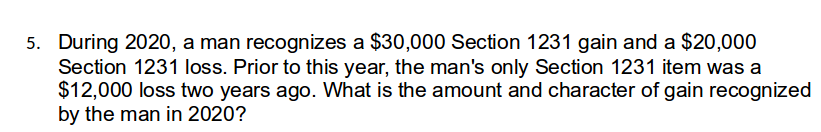 5. During 2020, a man recognizes a \$30,000 Section 1231 gain and a \$20,000 Section 1231 loss. Prior to this year, the man's only Section 1231 item was a \$12,000 loss two years ago. What is the amount and character of gain recognized by the man in 2020?